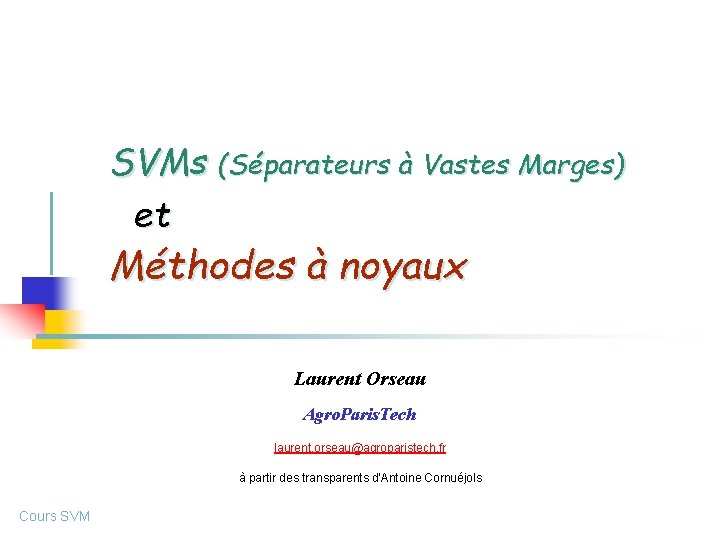 SVMs (Séparateurs à Vastes Marges)

et

Méthodes à noyaux

Laurent Orseau

AgroParisTech

laurent.orseau@agroparistech.fr

à partir des transparents d'Antoine Cornuéjols

Cours SVM